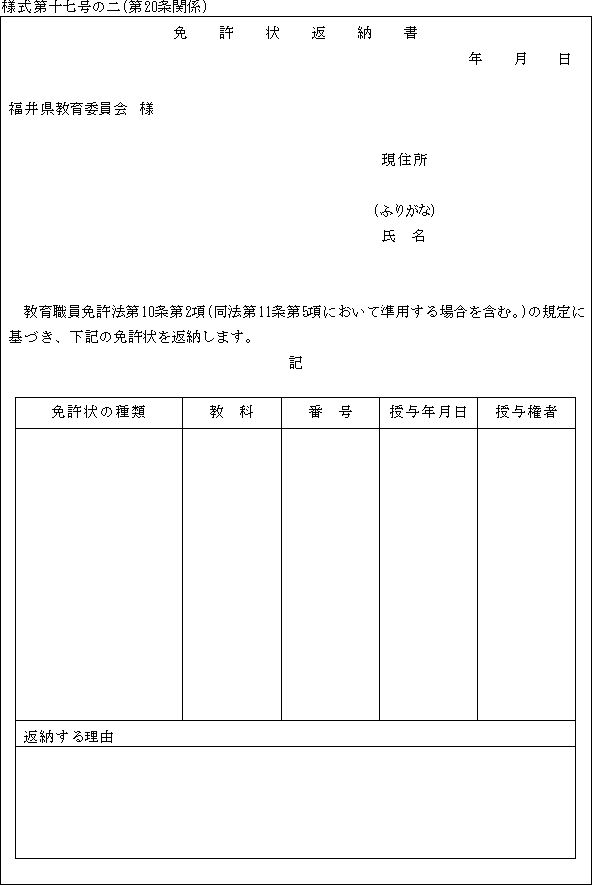 様式第十七号の二(第20条関係)

免　許　状　返　納　書

年　月　日

福井県教育委員会　様

現住所

(ふりがな)
氏　名

教育職員免許法第10条第2項(同法第11条第5項において準用する場合を含む。)の規定に基づき、下記の免許状を返納します。

記

| 免許状の種類 | 教　科 | 番　号 | 授与年月日 | 授与権者 |
|---|---|---|---|---|
| | | | | |

返納する理由